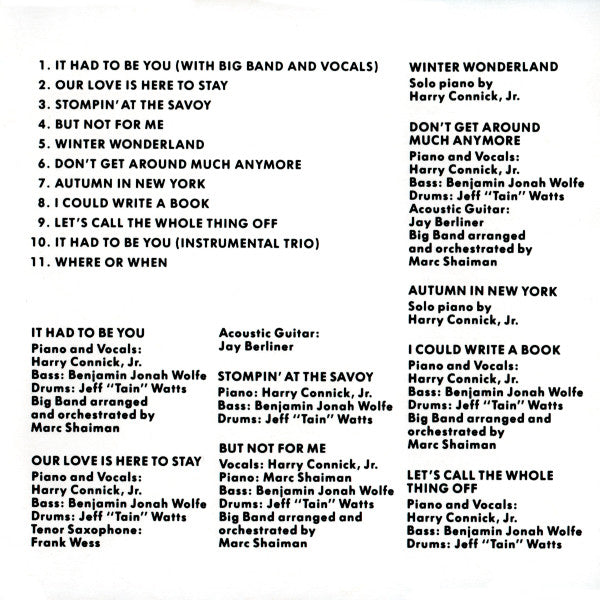 1. IT HAD TO BE YOU (WITH BIG BAND AND VOCALS)
2. OUR LOVE IS HERE TO STAY
3. STOMPIN' AT THE SAVOY
4. BUT NOT FOR ME
5. WINTER WONDERLAND
6. DON'T GET AROUND MUCH ANYMORE
7. AUTUMN IN NEW YORK
8. I COULD WRITE A BOOK
9. LET'S CALL THE WHOLE THING OFF
10. IT HAD TO BE YOU (INSTRUMENTAL TRIO)
11. WHERE OR WHEN

IT HAD TO BE YOU
Piano and Vocals:
Harry Connick, Jr.
Bass: Benjamin Jonah Wolfe
Drums: Jeff "Tain" Watts
Big Band arranged
and orchestrated by
Marc Shaiman

OUR LOVE IS HERE TO STAY
Piano and Vocals:
Harry Connick, Jr.
Bass: Benjamin Jonah Wolfe
Drums: Jeff "Tain" Watts
Tenor Saxophone:
Frank Wess

Acoustic Guitar:
Jay Berliner

STOMPIN' AT THE SAVOY
Piano: Harry Connick, Jr.
Bass: Benjamin Jonah Wolfe
Drums: Jeff "Tain" Watts

BUT NOT FOR ME
Vocals: Harry Connick, Jr.
Piano: Marc Shaiman
Bass: Benjamin Jonah Wolfe
Drums: Jeff "Tain" Watts
Big Band arranged and
orchestrated by
Marc Shaiman

WINTER WONDERLAND
Solo piano by
Harry Connick, Jr.

DON'T GET AROUND
MUCH ANYMORE
Piano and Vocals:
Harry Connick, Jr.
Bass: Benjamin Jonah Wolfe
Drums: Jeff "Tain" Watts
Acoustic Guitar:
Jay Berliner
Big Band arranged
and orchestrated by
Marc Shaiman

AUTUMN IN NEW YORK
Solo piano by
Harry Connick, Jr.

I COULD WRITE A BOOK
Piano and Vocals:
Harry Connick, Jr.
Bass: Benjamin Jonah Wolfe
Drums: Jeff "Tain" Watts
Big Band arranged and
orchestrated by
Marc Shaiman

LET'S CALL THE WHOLE
THING OFF
Piano and Vocals:
Harry Connick, Jr.
Bass: Benjamin Jonah Wolfe
Drums: Jeff "Tain" Watts